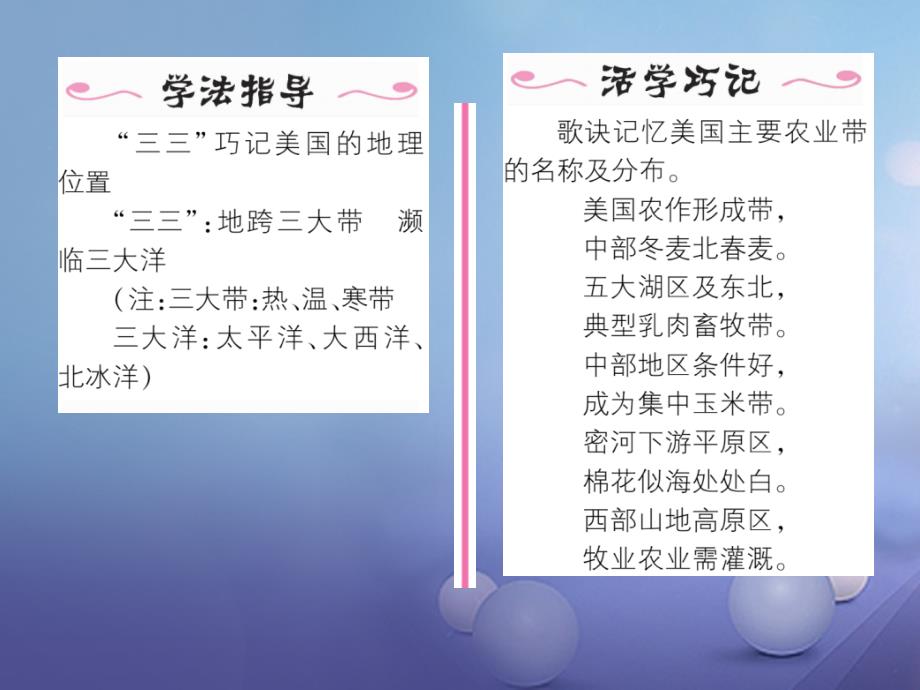 学法指导

“三三”巧记美国的地理位置

“三三”：地跨三大带　濒临三大洋

（注：三大带：热、温、寒带

三大洋：太平洋、大西洋、北冰洋）

活学巧记

歌诀记忆美国主要农业带的名称及分布。

美国农作形成带，
中部冬麦北春麦。
五大湖区及东北，
典型乳肉畜牧带。
中部地区条件好，
成为集中玉米带。
密河下游平原区，
棉花似海处处白。
西部山地高原区，
牧业农业需灌溉。